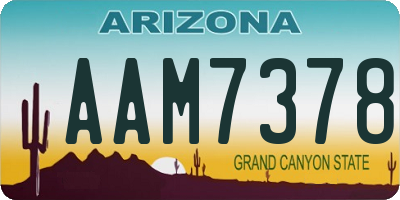 ARIZONA

AAM7378

GRAND CANYON STATE